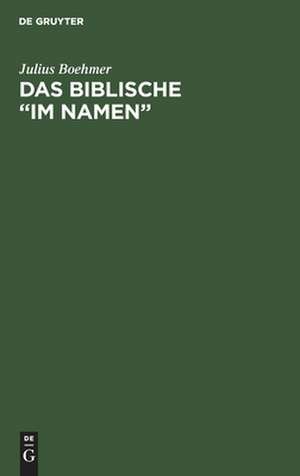 DE GRUYTER

Julius Boehmer
DAS BIBLISCHE "IM NAMEN"

DE
G